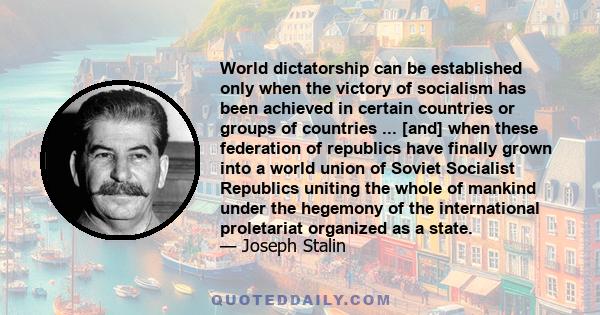 World dictatorship can be established only when the victory of socialism has been achieved in certain countries or groups of countries ... [and] when these federation of republics have finally grown into a world union of Soviet Socialist Republics uniting the whole of mankind under the hegemony of the international proletariat organized as a state.
— Joseph Stalin

QUOTEDDAILY.COM